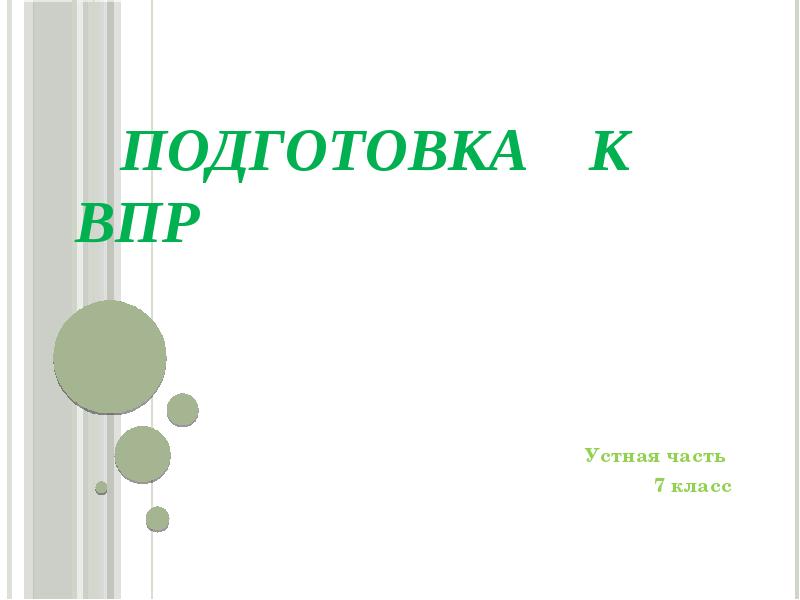 ПОДГОТОВКА К ВПР

Устная часть
7 класс